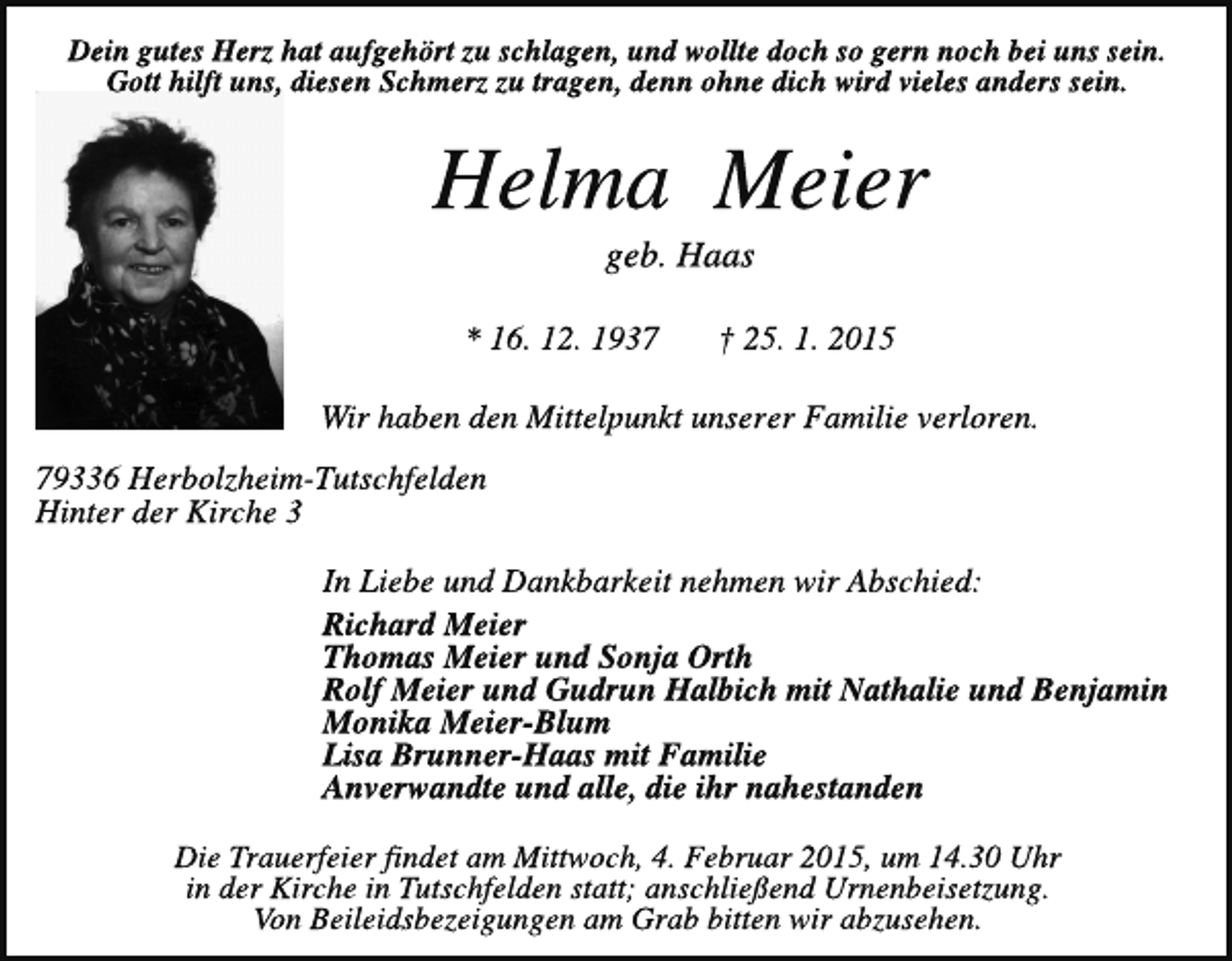 Dein gutes Herz hat aufgehört zu schlagen, und wollte doch so gern noch bei uns sein.
Gott hilft uns, diesen Schmerz zu tragen, denn ohne dich wird vieles anders sein.

Helma Meier

geb. Haas

* 16. 12. 1937 † 25. 1. 2015

Wir haben den Mittelpunkt unserer Familie verloren.

79336 Herbolzheim-Tutschfelden
Hinter der Kirche 3

In Liebe und Dankbarkeit nehmen wir Abschied:

Richard Meier
Thomas Meier und Sonja Orth
Rolf Meier und Gudrun Halbich mit Nathalie und Benjamin
Monika Meier-Blum
Lisa Brunner-Haas mit Familie
Anverwandte und alle, die ihr nahestanden

Die Trauerfeier findet am Mittwoch, 4. Februar 2015, um 14.30 Uhr in der Kirche in Tutschfelden statt; anschließend Urnenbeisetzung. Von Beileidsbezeigungen am Grab bitten wir abzusehen.